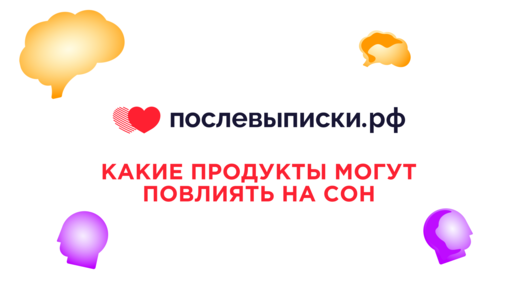 послевыписки.рф

КАКИЕ ПРОДУКТЫ МОГУТ ПОВЛИЯТЬ НА СОН